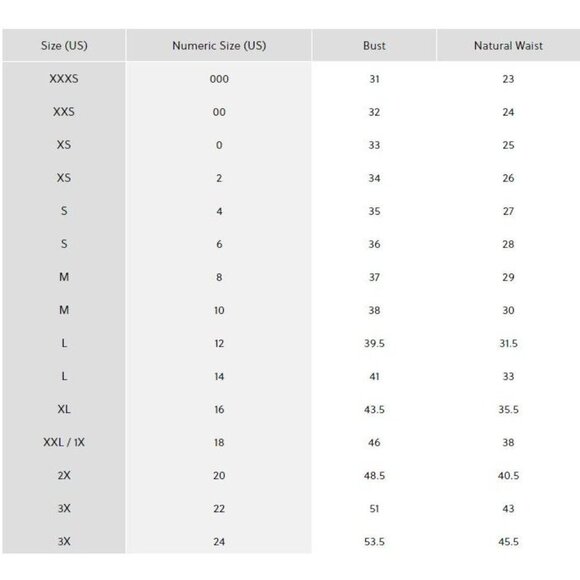 | Size (US) | Numeric Size (US) | Bust | Natural Waist |
|---|---|---|---|
| XXXS | 000 | 31 | 23 |
| XXS | 00 | 32 | 24 |
| XS | 0 | 33 | 25 |
| XS | 2 | 34 | 26 |
| S | 4 | 35 | 27 |
| S | 6 | 36 | 28 |
| M | 8 | 37 | 29 |
| M | 10 | 38 | 30 |
| L | 12 | 39.5 | 31.5 |
| L | 14 | 41 | 33 |
| XL | 16 | 43.5 | 35.5 |
| XXL / 1X | 18 | 46 | 38 |
| 2X | 20 | 48.5 | 40.5 |
| 3X | 22 | 51 | 43 |
| 3X | 24 | 53.5 | 45.5 |